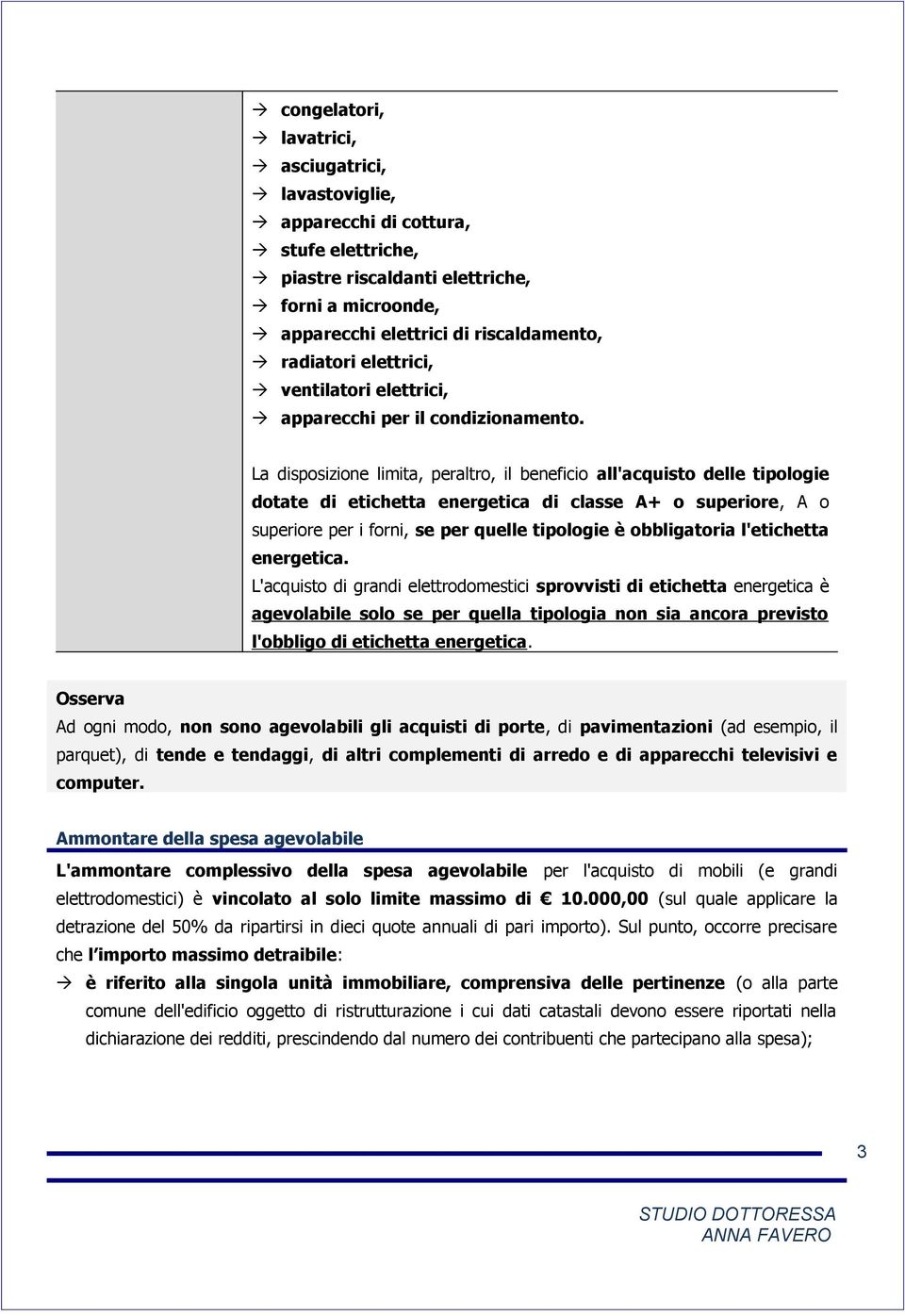 → congelatori,
→ lavatrici,
→ asciugatrici,
→ lavastoviglie,
→ apparecchi di cottura,
→ stufe elettriche,
→ piastre riscaldanti elettriche,
→ forni a microonde,
→ apparecchi elettrici di riscaldamento,
→ radiatori elettrici,
→ ventilatori elettrici,
→ apparecchi per il condizionamento.

La disposizione limita, peraltro, il beneficio all'acquisto delle tipologie dotate di etichetta energetica di classe A+ o superiore, A o superiore per i forni, se per quelle tipologie è obbligatoria l'etichetta energetica.
L'acquisto di grandi elettrodomestici sprovvisti di etichetta energetica è agevolabile solo se per quella tipologia non sia ancora previsto l'obbligo di etichetta energetica.

Osserva
Ad ogni modo, non sono agevolabili gli acquisti di porte, di pavimentazioni (ad esempio, il parquet), di tende e tendaggi, di altri complementi di arredo e di apparecchi televisivi e computer.

Ammontare della spesa agevolabile

L'ammontare complessivo della spesa agevolabile per l'acquisto di mobili (e grandi elettrodomestici) è vincolato al solo limite massimo di € 10.000,00 (sul quale applicare la detrazione del 50% da ripartirsi in dieci quote annuali di pari importo). Sul punto, occorre precisare che l'importo massimo detraibile:
→ è riferito alla singola unità immobiliare, comprensiva delle pertinenze (o alla parte comune dell'edificio oggetto di ristrutturazione i cui dati catastali devono essere riportati nella dichiarazione dei redditi, prescindendo dal numero dei contribuenti che partecipano alla spesa);

3

STUDIO DOTTORESSA
ANNA FAVERO